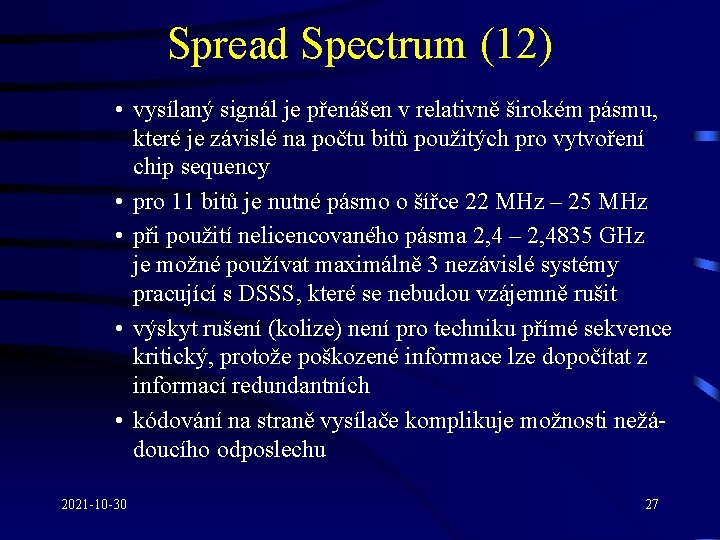 Spread Spectrum (12)

• vysílaný signál je přenášen v relativně širokém pásmu, které je závislé na počtu bitů použitých pro vytvoření chip sequency

• pro 11 bitů je nutné pásmo o šířce 22 MHz – 25 MHz

• při použití nelicencovaného pásma 2,4 – 2,4835 GHz je možné používat maximálně 3 nezávislé systémy pracující s DSSS, které se nebudou vzájemně rušit

• výskyt rušení (kolize) není pro techniku přímé sekvence kritický, protože poškozené informace lze dopočítat z informací redundantních

• kódování na straně vysílače komplikuje možnosti nežádoucího odposlechu

2021-10-30

27